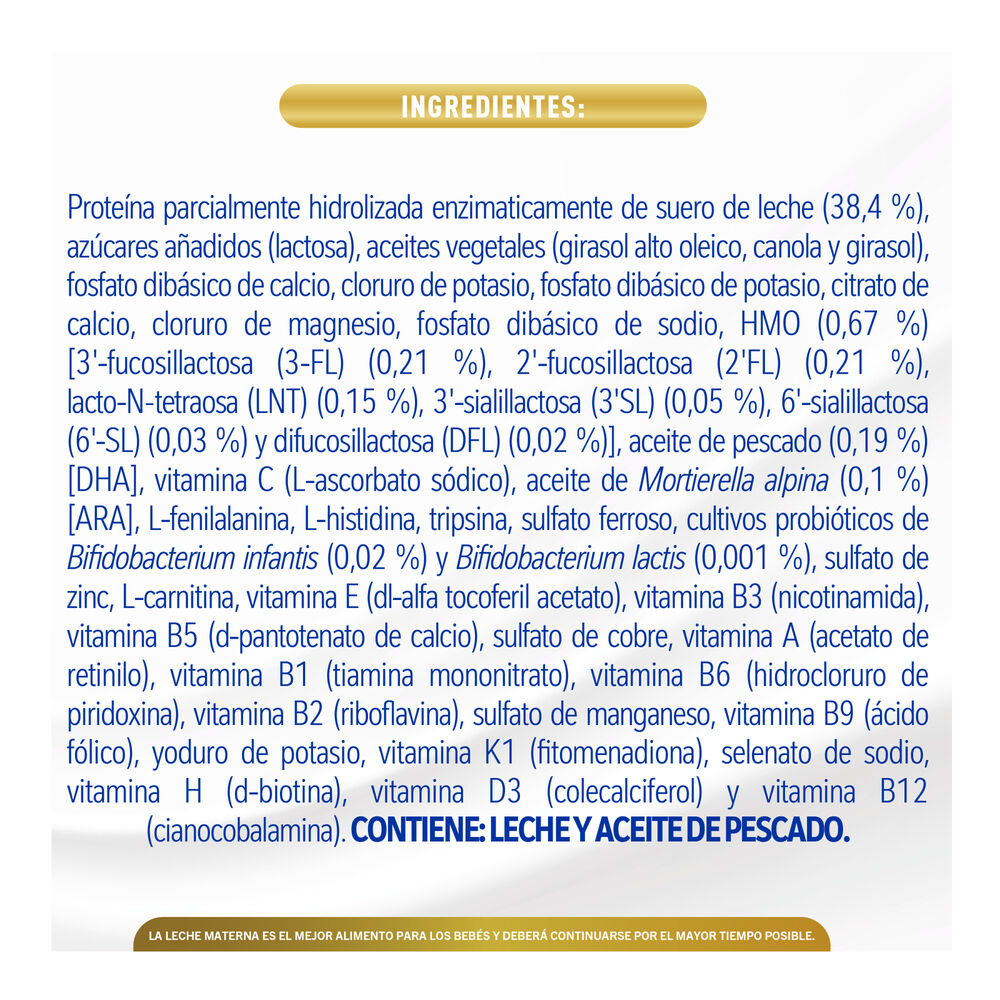 INGREDIENTES:

Proteína parcialmente hidrolizada enzimaticamente de suero de leche (38,4 %), azúcares añadidos (lactosa), aceites vegetales (girasol alto oleico, canola y girasol), fosfato dibásico de calcio, cloruro de potasio, fosfato dibásico de potasio, citrato de calcio, cloruro de magnesio, fosfato dibásico de sodio, HMO (0,67 %) [3'-fucosillactosa (3-FL) (0,21 %), 2'-fucosillactosa (2'FL) (0,21 %), lacto-N-tetraosa (LNT) (0,15 %), 3'-sialillactosa (3'SL) (0,05 %), 6'-sialillactosa (6'-SL) (0,03 %) y difucosillactosa (DFL) (0,02 %)], aceite de pescado (0,19 %) [DHA], vitamina C (L-ascorbato sódico), aceite de Mortierella alpina (0,1 %) [ARA], L-fenilalanina, L-histidina, tripsina, sulfato ferroso, cultivos probióticos de Bifidobacterium infantis (0,02 %) y Bifidobacterium lactis (0,001 %), sulfato de zinc, L-carnitina, vitamina E (dl-alfa tocoferil acetato), vitamina B3 (nicotinamida), vitamina B5 (d-pantotenato de calcio), sulfato de cobre, vitamina A (acetato de retinilo), vitamina B1 (tiamina mononitrato), vitamina B6 (hidrocloruro de piridoxina), vitamina B2 (riboflavina), sulfato de manganeso, vitamina B9 (ácido fólico), yoduro de potasio, vitamina K1 (fitomenadiona), selenato de sodio, vitamina H (d-biotina), vitamina D3 (colecalciferol) y vitamina B12 (cianocobalamina). CONTIENE: LECHE Y ACEITE DE PESCADO.

LA LECHE MATERNA ES EL MEJOR ALIMENTO PARA LOS BEBÉS Y DEBERÁ CONTINUARSE POR EL MAYOR TIEMPO POSIBLE.